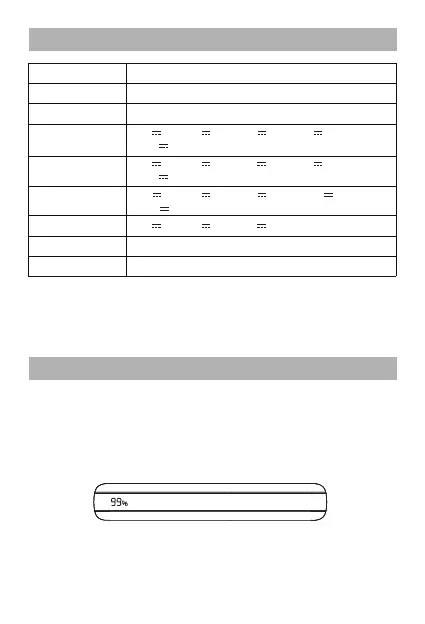 99%